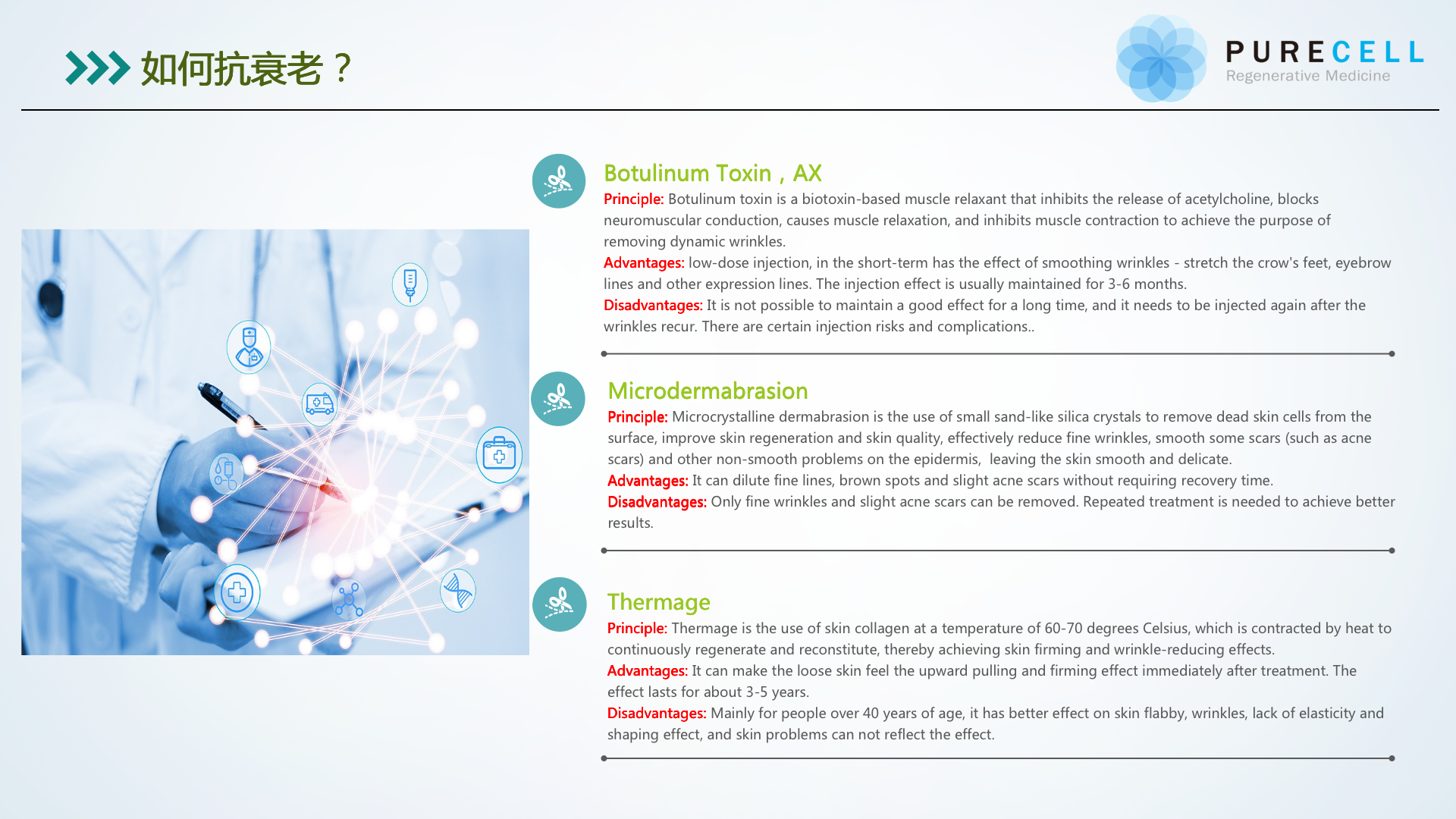 如何抗衰老？

PURECELL
Regenerative Medicine

Botulinum Toxin，AX
Principle: Botulinum toxin is a biotoxin-based muscle relaxant that inhibits the release of acetylcholine, blocks neuromuscular conduction, causes muscle relaxation, and inhibits muscle contraction to achieve the purpose of removing dynamic wrinkles.
Advantages: low-dose injection, in the short-term has the effect of smoothing wrinkles - stretch the crow's feet, eyebrow lines and other expression lines. The injection effect is usually maintained for 3-6 months.
Disadvantages: It is not possible to maintain a good effect for a long time, and it needs to be injected again after the wrinkles recur. There are certain injection risks and complications..

Microdermabrasion
Principle: Microcrystalline dermabrasion is the use of small sand-like silica crystals to remove dead skin cells from the surface, improve skin regeneration and skin quality, effectively reduce fine wrinkles, smooth some scars (such as acne scars) and other non-smooth problems on the epidermis, leaving the skin smooth and delicate.
Advantages: It can dilute fine lines, brown spots and slight acne scars without requiring recovery time.
Disadvantages: Only fine wrinkles and slight acne scars can be removed. Repeated treatment is needed to achieve better results.

Thermage
Principle: Thermage is the use of skin collagen at a temperature of 60-70 degrees Celsius, which is contracted by heat to continuously regenerate and reconstitute, thereby achieving skin firming and wrinkle-reducing effects.
Advantages: It can make the loose skin feel the upward pulling and firming effect immediately after treatment. The effect lasts for about 3-5 years.
Disadvantages: Mainly for people over 40 years of age, it has better effect on skin flabby, wrinkles, lack of elasticity and shaping effect, and skin problems can not reflect the effect.